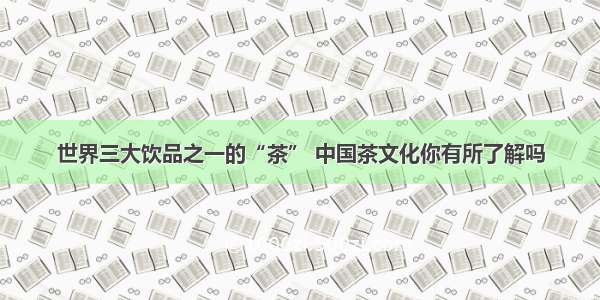 世界三大饮品之一的“茶” 中国茶文化你有所了解吗